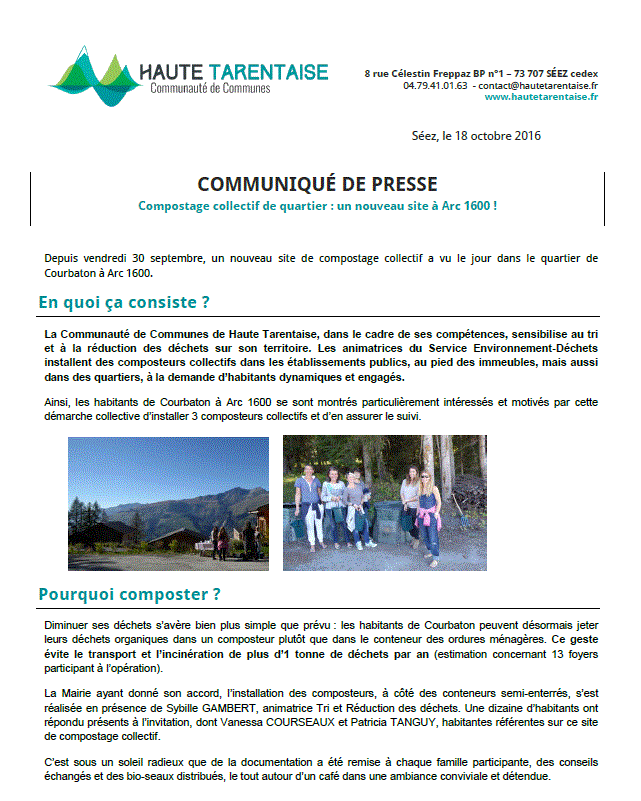 HAUTE TARENTAISE
Communauté de Communes

8 rue Célestin Freppaz BP n°1 – 73 707 SÉEZ cedex
04.79.41.01.63 - contact@hautetarentaise.fr
www.hautetarentaise.fr

Séez, le 18 octobre 2016

COMMUNIQUÉ DE PRESSE
Compostage collectif de quartier : un nouveau site à Arc 1600 !

Depuis vendredi 30 septembre, un nouveau site de compostage collectif a vu le jour dans le quartier de Courbaton à Arc 1600.

En quoi ça consiste ?

La Communauté de Communes de Haute Tarentaise, dans le cadre de ses compétences, sensibilise au tri et à la réduction des déchets sur son territoire. Les animatrices du Service Environnement-Déchets installent des composteurs collectifs dans les établissements publics, au pied des immeubles, mais aussi dans des quartiers, à la demande d'habitants dynamiques et engagés.

Ainsi, les habitants de Courbaton à Arc 1600 se sont montrés particulièrement intéressés et motivés par cette démarche collective d'installer 3 composteurs collectifs et d'en assurer le suivi.

Pourquoi composter ?

Diminuer ses déchets s'avère bien plus simple que prévu : les habitants de Courbaton peuvent désormais jeter leurs déchets organiques dans un composteur plutôt que dans le conteneur des ordures ménagères. Ce geste évite le transport et l'incinération de plus d'1 tonne de déchets par an (estimation concernant 13 foyers participant à l'opération).

La Mairie ayant donné son accord, l'installation des composteurs, à côté des conteneurs semi-enterrés, s'est réalisée en présence de Sybille GAMBERT, animatrice Tri et Réduction des déchets. Une dizaine d'habitants ont répondu présents à l'invitation, dont Vanessa COURSEAUX et Patricia TANGUY, habitantes référentes sur ce site de compostage collectif.

C'est sous un soleil radieux que de la documentation a été remise à chaque famille participante, des conseils échangés et des bio-seaux distribués, le tout autour d'un café dans une ambiance conviviale et détendue.